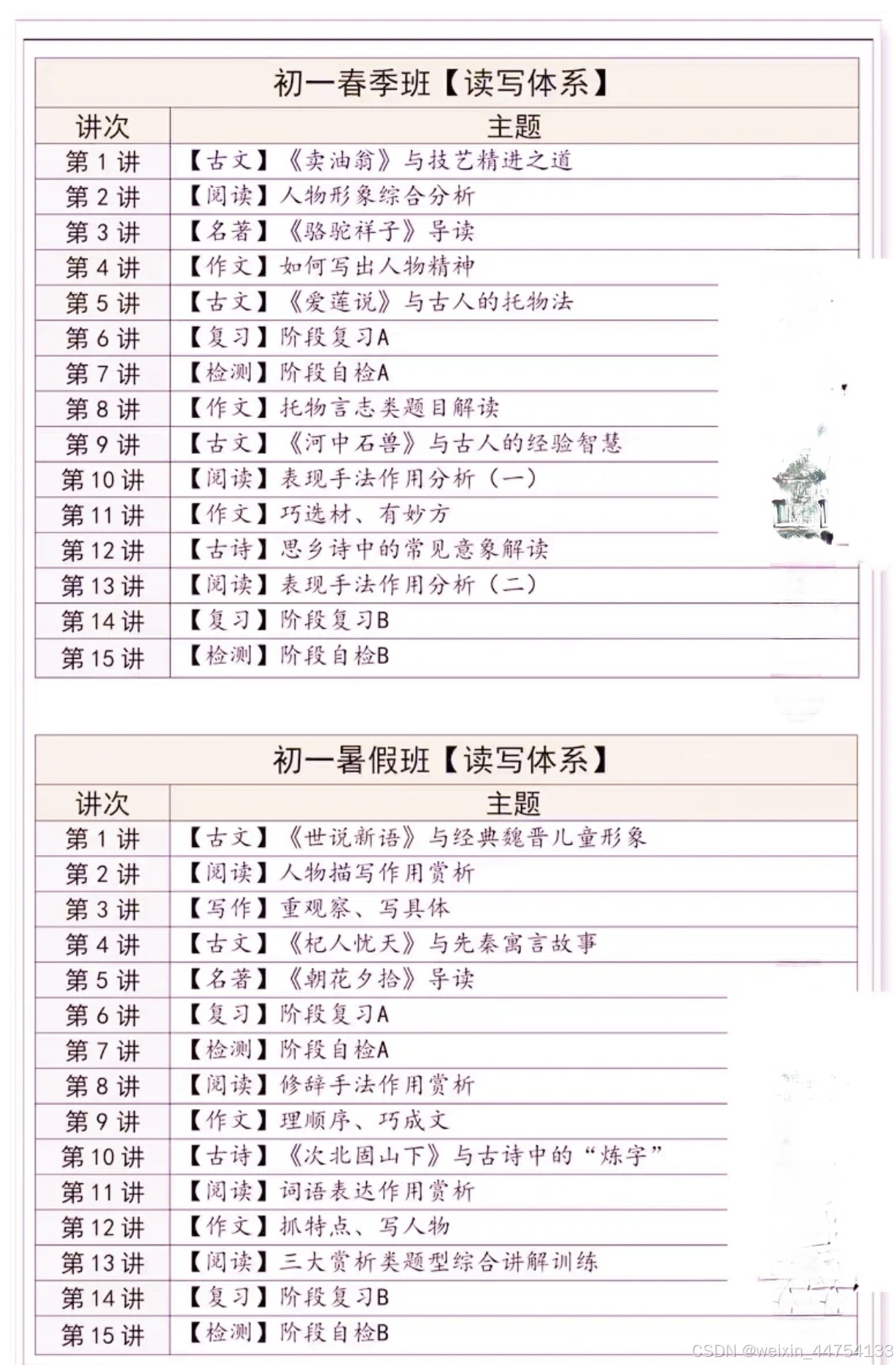 初一春季班【读写体系】

| 讲次 | 主题 |
|---|---|
| 第 1 讲 | 【古文】《卖油翁》与技艺精进之道 |
| 第 2 讲 | 【阅读】人物形象综合分析 |
| 第 3 讲 | 【名著】《骆驼祥子》导读 |
| 第 4 讲 | 【作文】如何写出人物精神 |
| 第 5 讲 | 【古文】《爱莲说》与古人的托物法 |
| 第 6 讲 | 【复习】阶段复习A |
| 第 7 讲 | 【检测】阶段自检A |
| 第 8 讲 | 【作文】托物言志类题目解读 |
| 第 9 讲 | 【古文】《河中石兽》与古人的经验智慧 |
| 第 10 讲 | 【阅读】表现手法作用分析（一） |
| 第 11 讲 | 【作文】巧选材、有妙方 |
| 第 12 讲 | 【古诗】思乡诗中的常见意象解读 |
| 第 13 讲 | 【阅读】表现手法作用分析（二） |
| 第 14 讲 | 【复习】阶段复习B |
| 第 15 讲 | 【检测】阶段自检B |

初一暑假班【读写体系】

| 讲次 | 主题 |
|---|---|
| 第 1 讲 | 【古文】《世说新语》与经典魏晋儿童形象 |
| 第 2 讲 | 【阅读】人物描写作用赏析 |
| 第 3 讲 | 【写作】重观察、写具体 |
| 第 4 讲 | 【古文】《杞人忧天》与先秦寓言故事 |
| 第 5 讲 | 【名著】《朝花夕拾》导读 |
| 第 6 讲 | 【复习】阶段复习A |
| 第 7 讲 | 【检测】阶段自检A |
| 第 8 讲 | 【阅读】修辞手法作用赏析 |
| 第 9 讲 | 【作文】理顺序、巧成文 |
| 第 10 讲 | 【古诗】《次北固山下》与古诗中的“炼字” |
| 第 11 讲 | 【阅读】词语表达作用赏析 |
| 第 12 讲 | 【作文】抓特点、写人物 |
| 第 13 讲 | 【阅读】三大赏析类题型综合讲解训练 |
| 第 14 讲 | 【复习】阶段复习B |
| 第 15 讲 | 【检测】阶段自检B |

CSDN @weixin_44754133